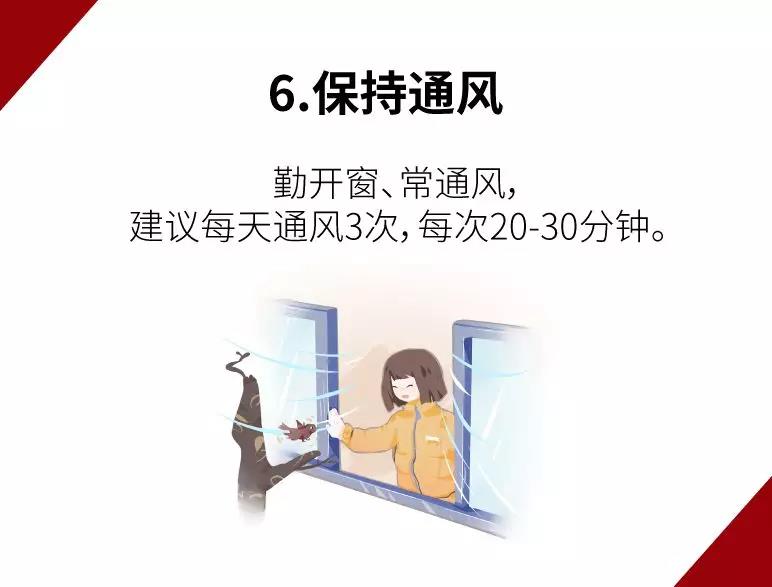 6.保持通风

勤开窗、常通风，
建议每天通风3次，每次20-30分钟。